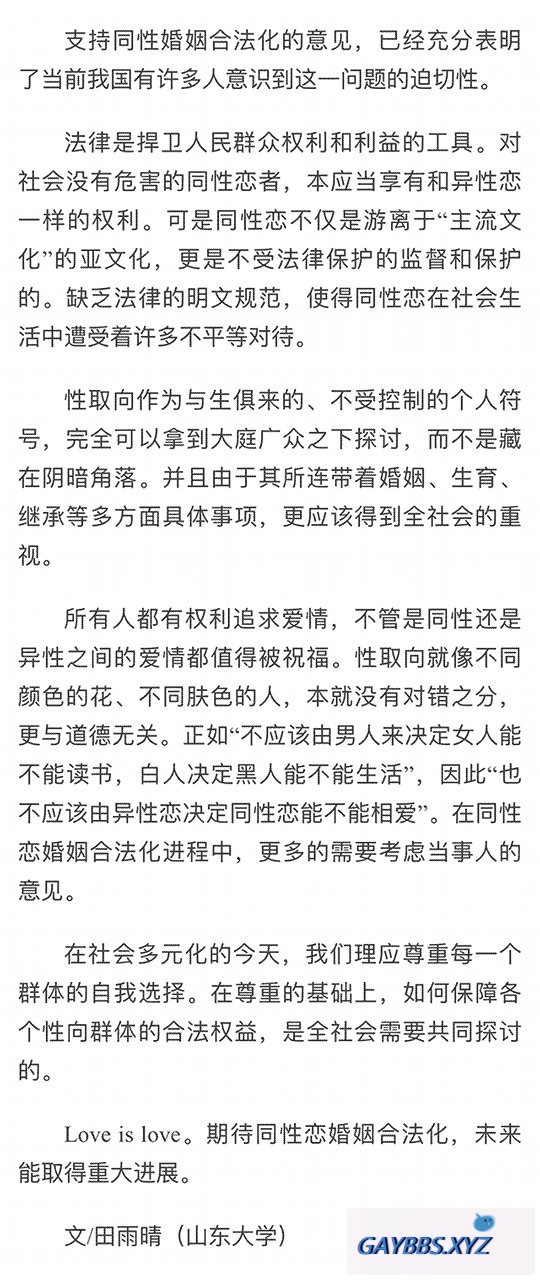 支持同性婚姻合法化的意见，已经充分表明了当前我国有许多人意识到这一问题的迫切性。

法律是捍卫人民群众权利和利益的工具。对社会没有危害的同性恋者，本应当享有和异性恋一样的权利。可是同性恋不仅是游离于“主流文化”的亚文化，更是不受法律保护的监督和保护的。缺乏法律的明文规范，使得同性恋在社会生活中遭受着许多不平等对待。

性取向作为与生俱来的、不受控制的个人符号，完全可以拿到大庭广众之下探讨，而不是藏在阴暗角落。并且由于其所连带着婚姻、生育、继承等多方面具体事项，更应该得到全社会的重视。

所有人都有权利追求爱情，不管是同性还是异性之间的爱情都值得被祝福。性取向就像不同颜色的花、不同肤色的人，本就没有对错之分，更与道德无关。正如“不应该由男人来决定女人能不能读书，白人决定黑人能不能生活”，因此“也不应该由异性恋决定同性恋能不能相爱”。在同性恋婚姻合法化进程中，更多的需要考虑当事人的意见。

在社会多元化的今天，我们理应尊重每一个群体的自我选择。在尊重的基础上，如何保障各个性向群体的合法权益，是全社会需要共同探讨的。

Love is love。期待同性恋婚姻合法化，未来能取得重大进展。

文/田雨晴（山东大学）

GAYBBS.XYZ